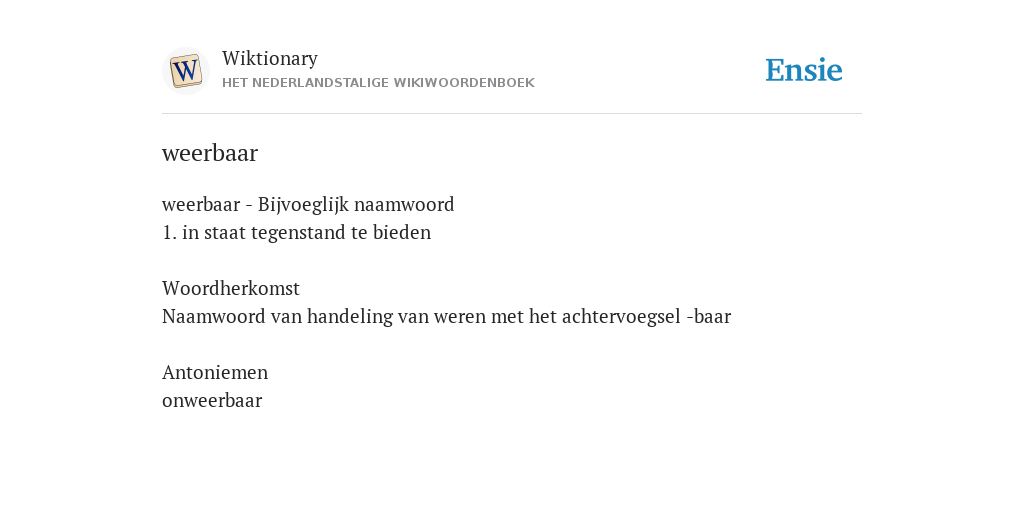 W

Wiktionary
HET NEDERLANDSTALIGE WIKIWOORDENBOEK

Ensie

weerbaar

weerbaar - Bijvoeglijk naamwoord
1. in staat tegenstand te bieden

Woordherkomst
Naamwoord van handeling van weren met het achtervoegsel -baar

Antoniemen
onweerbaar